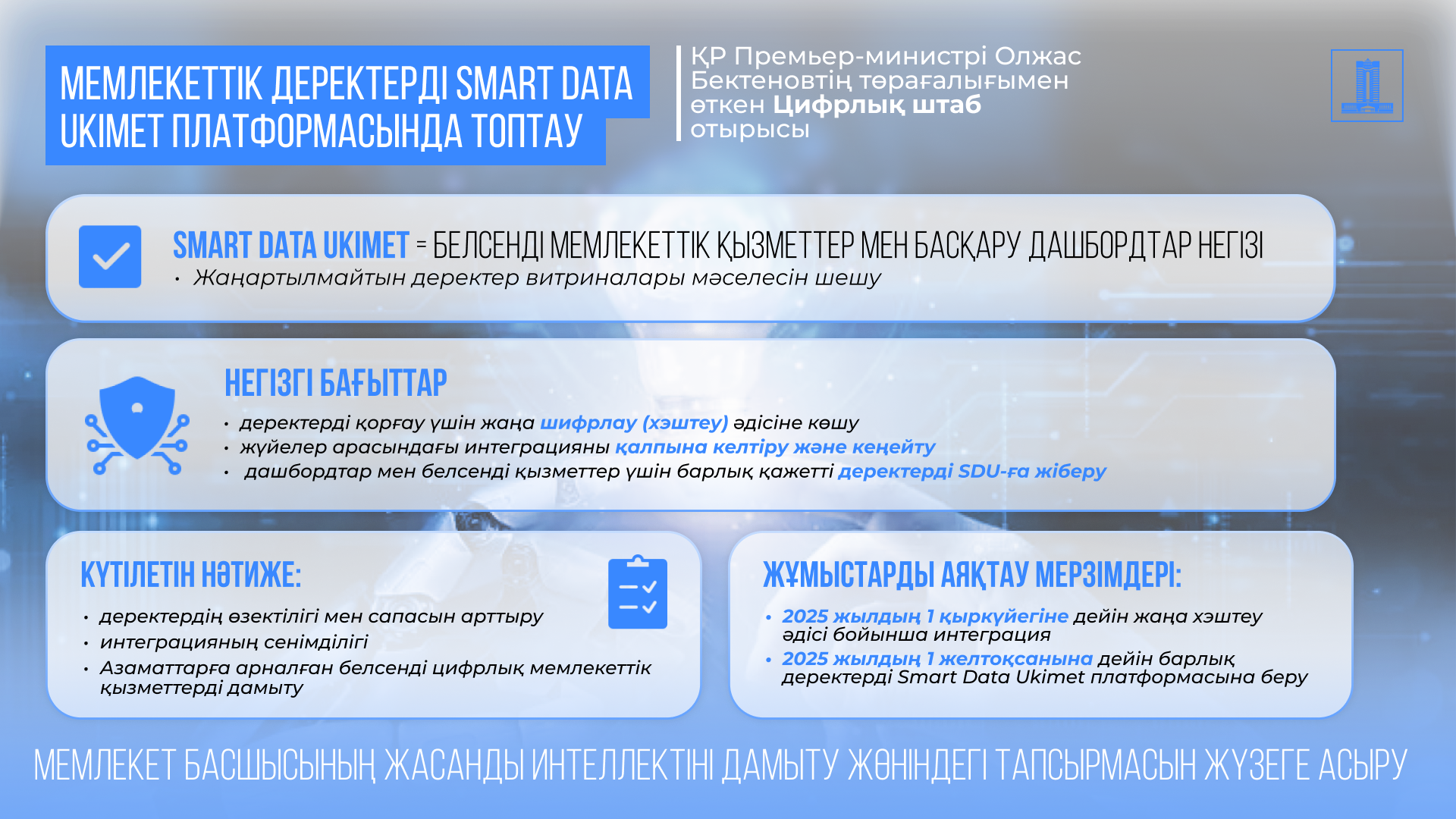 МЕМЛЕКЕТТІК ДЕРЕКТЕРДІ SMART DATA UKIMET ПЛАТФОРМАСЫНДА ТОПТАУ

ҚР Премьер-министрі Олжас Бектеновтің төрағалығымен өткен Цифрлық штаб отырысы

SMART DATA UKIMET = БЕЛСЕНДІ МЕМЛЕКЕТТІК ҚЫЗМЕТТЕР МЕН БАСҚАРУ ДАШБОРДТАР НЕГІЗІ
• Жаңартылмайтын деректер витриналары мәселесін шешу

НЕГІЗГІ БАҒЫТТАР
• деректерді қорғау үшін жаңа шифрлау (хэштеу) әдісіне көшу
• жүйелер арасындағы интеграцияны қалпына келтіру және кеңейту
• дашбордтар мен белсенді қызметтер үшін барлық қажетті деректерді SDU-ға жіберу

КҮТІЛЕТІН НӘТИЖЕ:
• деректердің өзектілігі мен сапасын арттыру
• интеграцияның сенімділігі
• Азаматтарға арналған белсенді цифрлық мемлекеттік қызметтерді дамыту

ЖҰМЫСТАРДЫ АЯҚТАУ МЕРЗІМДЕРІ:
• 2025 жылдың 1 қыркүйегіне дейін жаңа хэштеу әдісі бойынша интеграция
• 2025 жылдың 1 желтоқсанына дейін барлық деректерді Smart Data Ukimet платформасына беру

МЕМЛЕКЕТ БАСШЫСЫНЫҢ ЖАСАНДЫ ИНТЕЛЛЕКТІНІ ДАМЫТУ ЖӨНІНДЕГІ ТАПСЫРМАСЫН ЖҮЗЕГЕ АСЫРУ